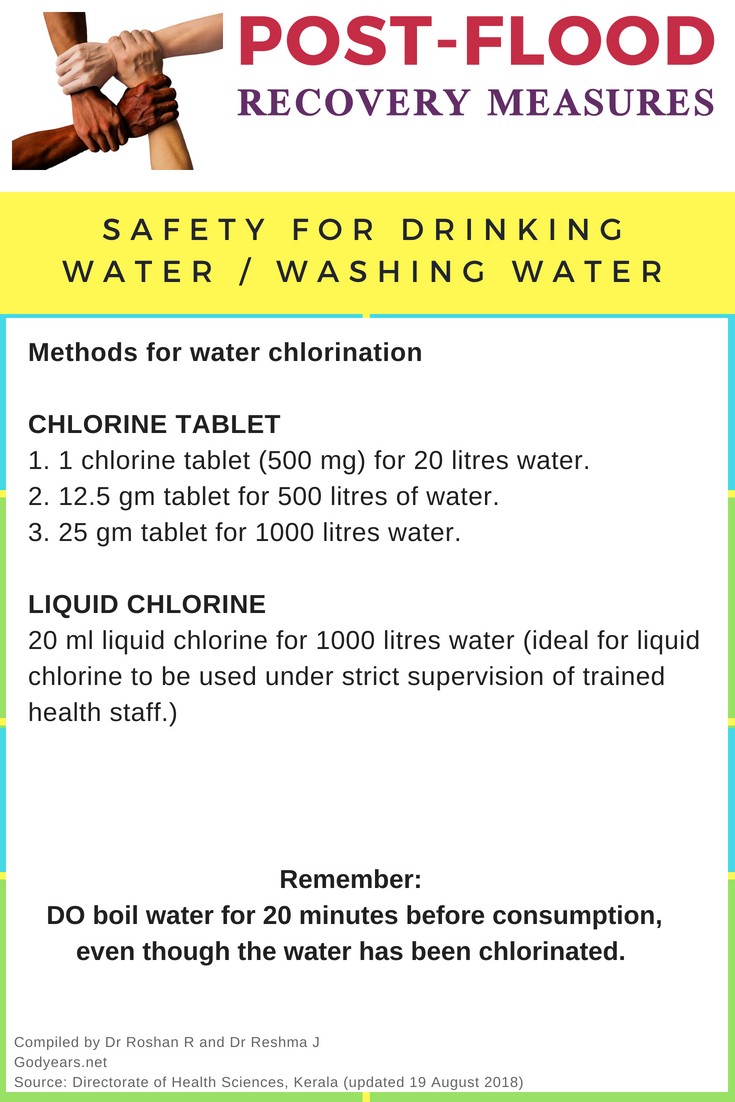 POST-FLOOD
RECOVERY MEASURES

SAFETY FOR DRINKING WATER / WASHING WATER

Methods for water chlorination

CHLORINE TABLET
1. 1 chlorine tablet (500 mg) for 20 litres water.
2. 12.5 gm tablet for 500 litres of water.
3. 25 gm tablet for 1000 litres water.

LIQUID CHLORINE
20 ml liquid chlorine for 1000 litres water (ideal for liquid chlorine to be used under strict supervision of trained health staff.)

Remember:
DO boil water for 20 minutes before consumption, even though the water has been chlorinated.

Compiled by Dr Roshan R and Dr Reshma J
Godyears.net
Source: Directorate of Health Sciences, Kerala (updated 19 August 2018)